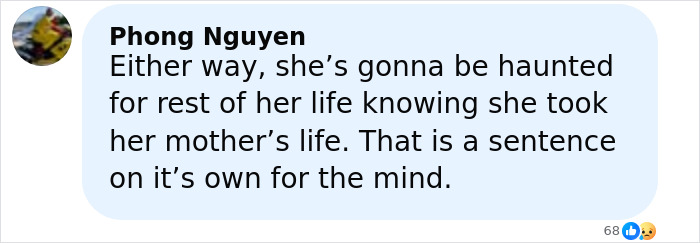 Phong Nguyen
Either way, she’s gonna be haunted for rest of her life knowing she took her mother’s life. That is a sentence on it’s own for the mind.

68